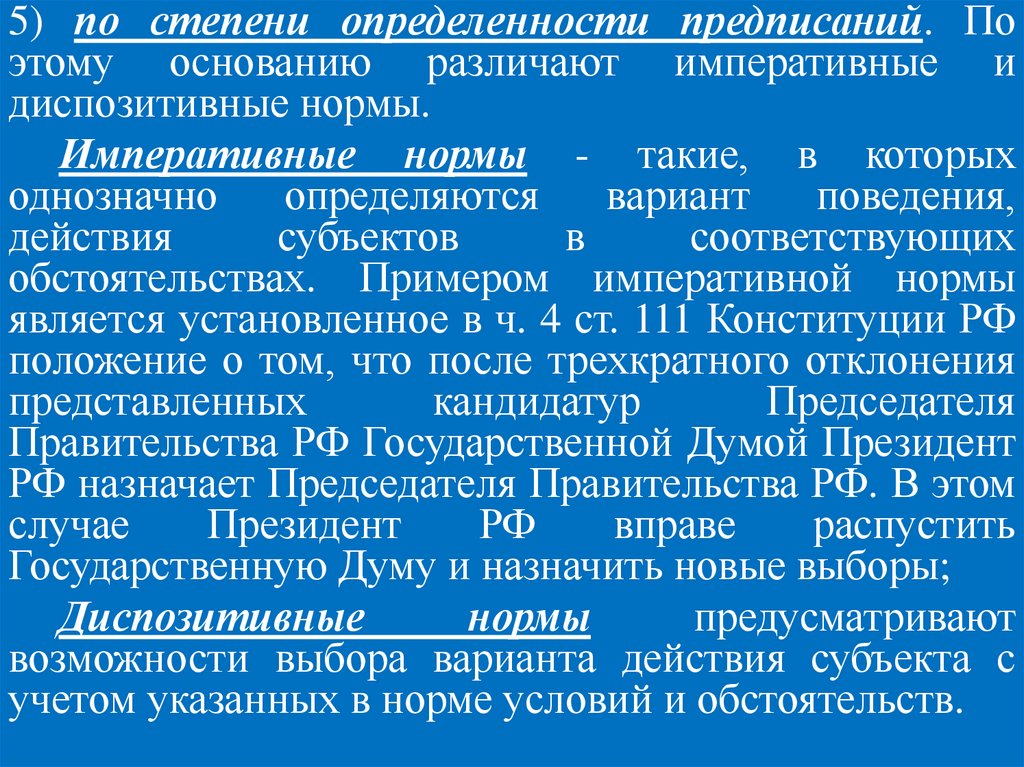 5) по степени определенности предписаний. По этому основанию различают императивные и диспозитивные нормы.

Императивные нормы - такие, в которых однозначно определяются вариант поведения, действия субъектов в соответствующих обстоятельствах. Примером императивной нормы является установленное в ч. 4 ст. 111 Конституции РФ положение о том, что после трехкратного отклонения представленных кандидатур Председателя Правительства РФ Государственной Думой Президент РФ назначает Председателя Правительства РФ. В этом случае Президент РФ вправе распустить Государственную Думу и назначить новые выборы;

Диспозитивные нормы предусматривают возможности выбора варианта действия субъекта с учетом указанных в норме условий и обстоятельств.